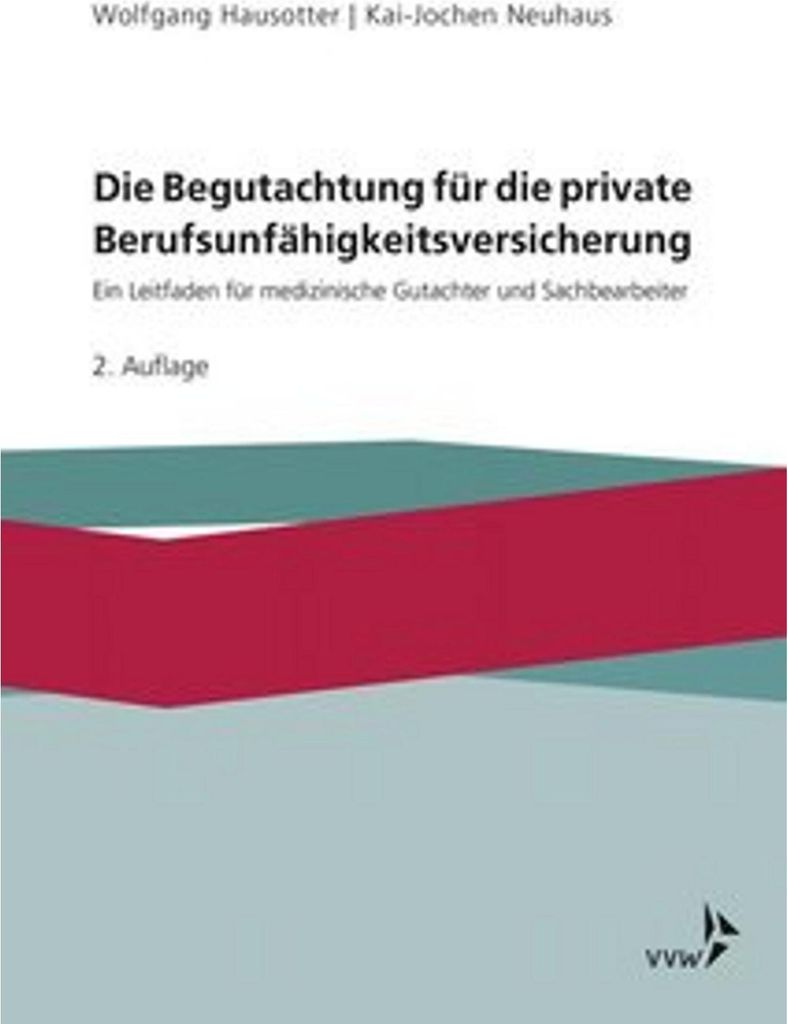 Wolfgang Hausotter | Kai-Jochen Neuhaus

Die Begutachtung für die private Berufsunfähigkeitsversicherung

Ein Leitfaden für medizinische Gutachter und Sachbearbeiter

2. Auflage

VVW